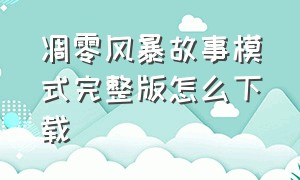 凋零风暴故事模式完整版怎么下载